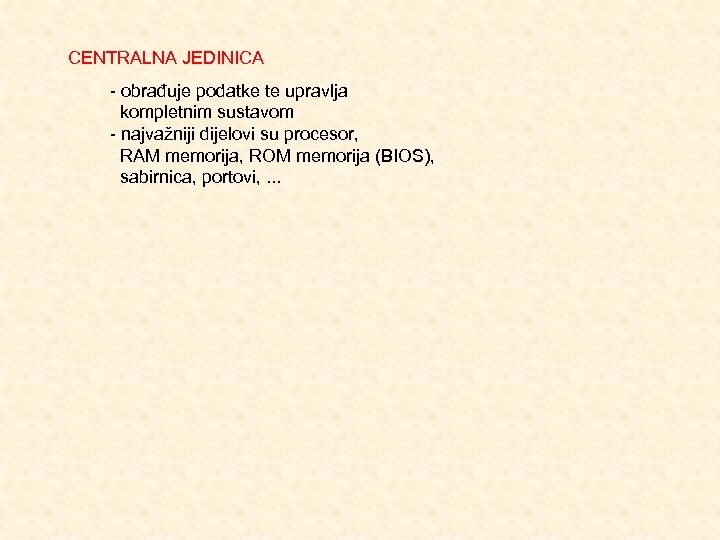 CENTRALNA JEDINICA

- obrađuje podatke te upravlja kompletnim sustavom
- najvažniji dijelovi su procesor, RAM memorija, ROM memorija (BIOS), sabirnica, portovi, ...